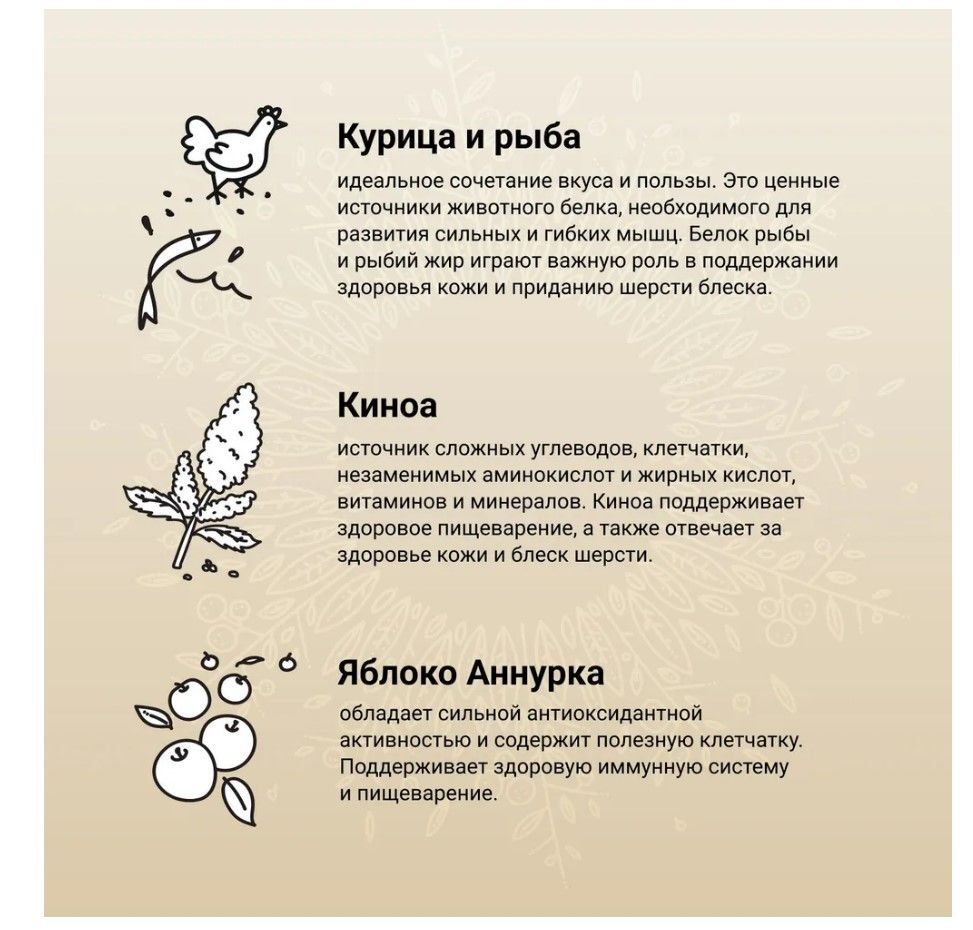 Курица и рыба

идеальное сочетание вкуса и пользы. Это ценные источники животного белка, необходимого для развития сильных и гибких мышц. Белок рыбы и рыбий жир играют важную роль в поддержании здоровья кожи и приданию шерсти блеска.

Киноа

источник сложных углеводов, клетчатки, незаменимых аминокислот и жирных кислот, витаминов и минералов. Киноа поддерживает здоровое пищеварение, а также отвечает за здоровье кожи и блеск шерсти.

Яблоко Аннурка

обладает сильной антиоксидантной активностью и содержит полезную клетчатку. Поддерживает здоровую иммунную систему и пищеварение.